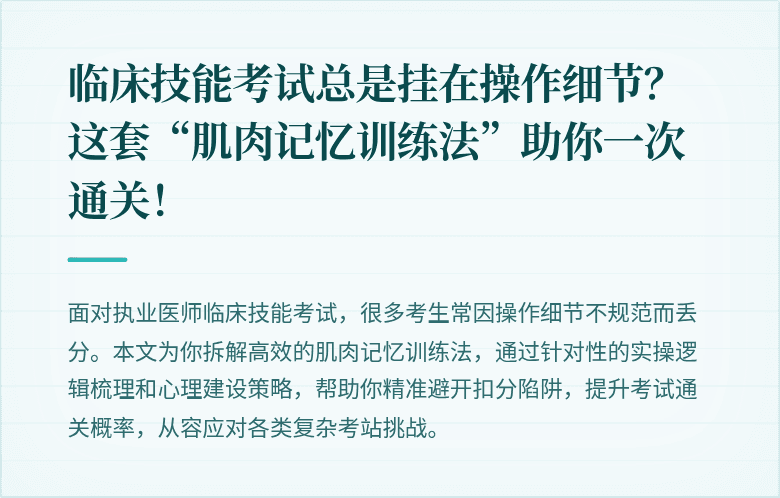 临床技能考试总是挂在操作细节？这套“肌肉记忆训练法”助你一次通关！

面对执业医师临床技能考试，很多考生常因操作细节不规范而丢分。本文为你拆解高效的肌肉记忆训练法，通过针对性的实操逻辑梳理和心理建设策略，帮助你精准避开扣分陷阱，提升考试通关概率，从容应对各类复杂考站挑战。